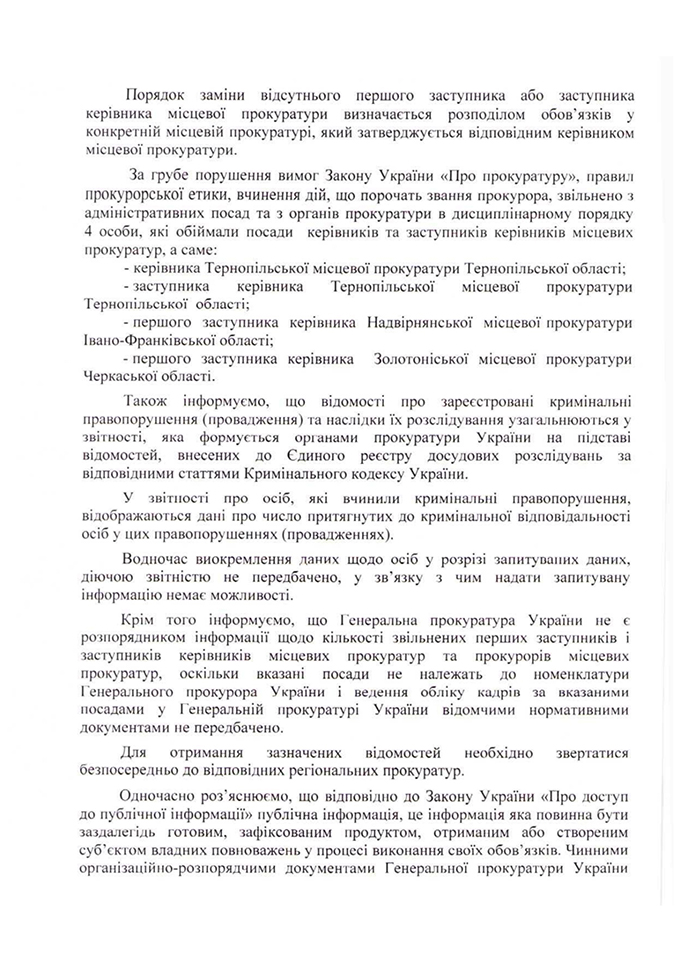 Порядок заміни відсутнього першого заступника або заступника керівника місцевої прокуратури визначається розподілом обов'язків у конкретній місцевій прокуратурі, який затверджується відповідним керівником місцевої прокуратури.

За грубе порушення вимог Закону України «Про прокуратуру», правил прокурорської етики, вчинення дій, що порочать звання прокурора, звільнено з адміністративних посад та з органів прокуратури в дисциплінарному порядку 4 особи, які обіймали посади керівників та заступників керівників місцевих прокуратур, а саме:

- керівника Тернопільської місцевої прокуратури Тернопільської області;
- заступника керівника Тернопільської місцевої прокуратури Тернопільської області;
- першого заступника керівника Надвірнянської місцевої прокуратури Івано-Франківської області;
- першого заступника керівника Золотоніської місцевої прокуратури Черкаської області.

Також інформуємо, що відомості про зареєстровані кримінальні правопорушення (провадження) та наслідки їх розслідування узагальнюються у звітності, яка формується органами прокуратури України на підставі відомостей, внесених до Єдиного реєстру досудових розслідувань за відповідними статтями Кримінального кодексу України.

У звітності про осіб, які вчинили кримінальні правопорушення, відображаються дані про число притягнутих до кримінальної відповідальності осіб у цих правопорушеннях (провадженнях).

Водночас виокремлення даних щодо осіб у розрізі запитуваних даних, діючою звітністю не передбачено, у зв'язку з чим надати запитувану інформацію немає можливості.

Крім того інформуємо, що Генеральна прокуратура України не є розпорядником інформації щодо кількості звільнених перших заступників і заступників керівників місцевих прокуратур та прокурорів місцевих прокуратур, оскільки вказані посади не належать до номенклатури Генерального прокурора України і ведення обліку кадрів за вказаними посадами у Генеральній прокуратурі України відомчими нормативними документами не передбачено.

Для отримання зазначених відомостей необхідно звертатися безпосередньо до відповідних регіональних прокуратур.

Одночасно роз'яснюємо, що відповідно до Закону України «Про доступ до публічної інформації» публічна інформація, це інформація яка повинна бути заздалегідь готовим, зафіксованим продуктом, отриманим або створеним суб'єктом владних повноважень у процесі виконання своїх обов'язків. Чинними організаційно-розпорядчими документами Генеральної прокуратури України